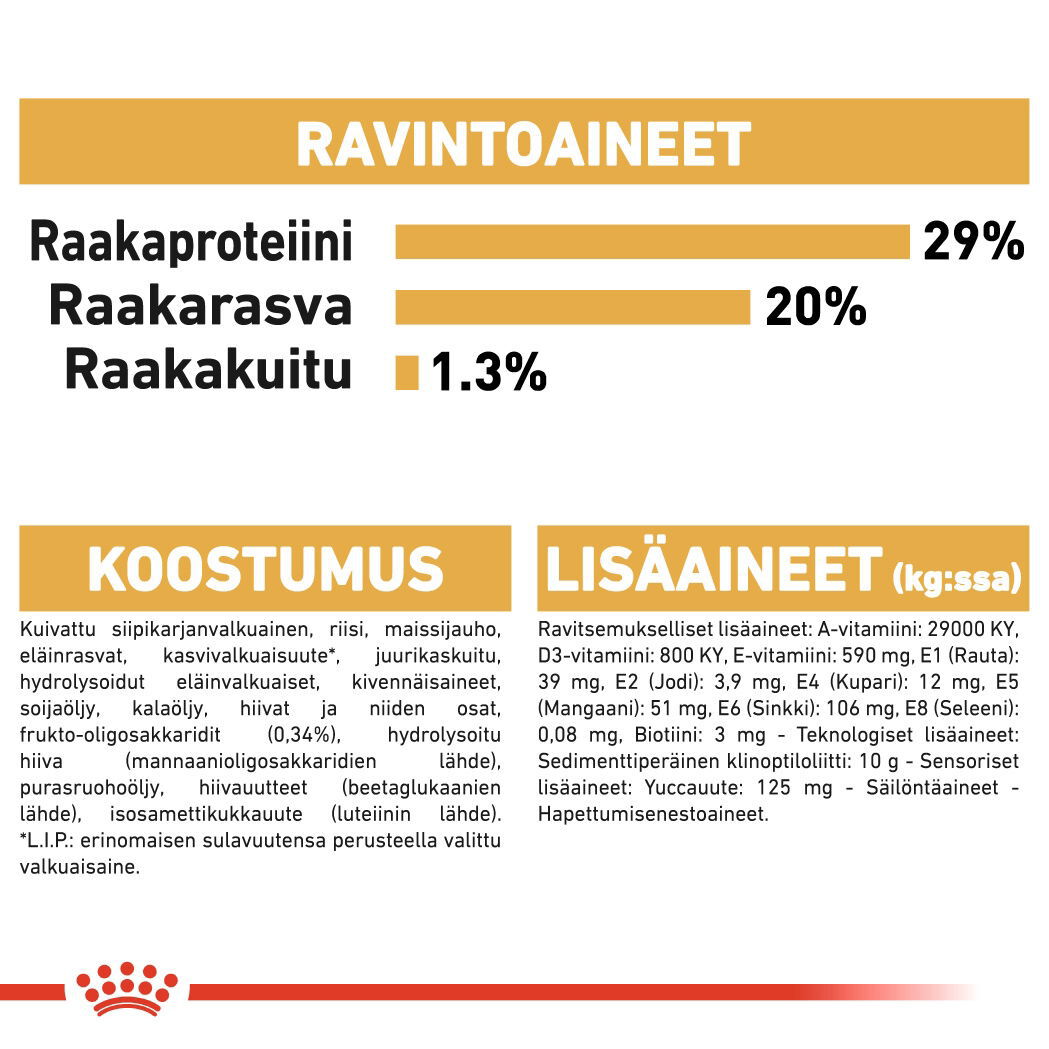 RAVINTOAINEET

Raakaproteiini 29%
Raakarasva 20%
Raakakuitu 1.3%

KOOSTUMUS

Kuivattu siipikarjanvalkuainen, riisi, maissijauho, eläinrasvat, kasvivalkuaisuute*, juurikaskuitu, hydrolysoidut eläinvalkuaiset, kivennäisaineet, soijaöljy, kalaöljy, hiivat ja niiden osat, frukto-oligosakkaridit (0,34%), hydrolysoitu hiiva (mannaanioligosakkaridien lähde), purasruohoöljy, hiivauutteet (beetaglukaanien lähde), isosamettikukkauute (luteiinin lähde). *L.I.P.: erinomaisen sulavuutensa perusteella valittu valkuaisaine.

LISÄAINEET (kg:ssa)

Ravitsemukselliset lisäaineet: A-vitamiini: 29000 KY, D3-vitamiini: 800 KY, E-vitamiini: 590 mg, E1 (Rauta): 39 mg, E2 (Jodi): 3,9 mg, E4 (Kupari): 12 mg, E5 (Mangaani): 51 mg, E6 (Sinkki): 106 mg, E8 (Seleeni): 0,08 mg, Biotiini: 3 mg - Teknologiset lisäaineet: Sedimenttiperäinen klinoptiloliitti: 10 g - Sensoriset lisäaineet: Yuccauute: 125 mg - Säilöntäaineet - Hapettumisenestoaineet.